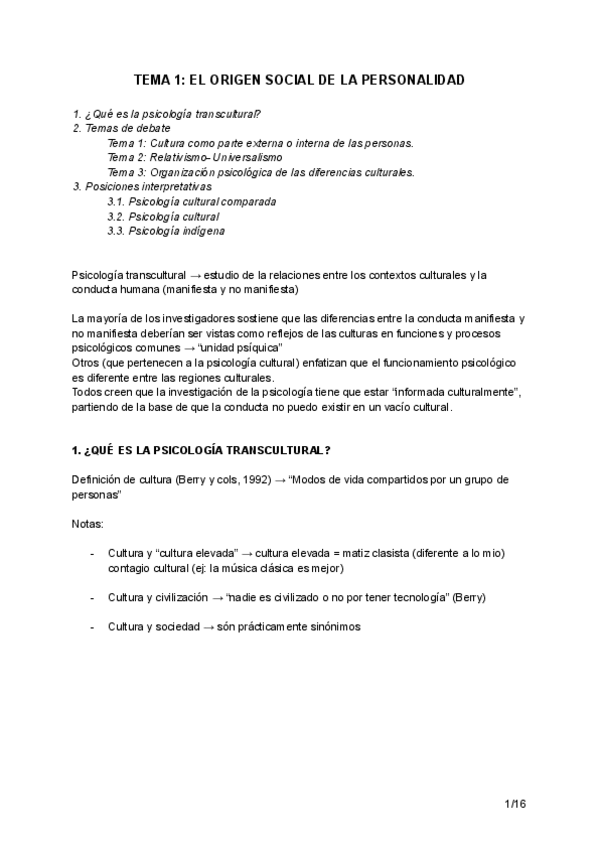 TEMA 1: EL ORIGEN SOCIAL DE LA PERSONALIDAD

1. ¿Qué es la psicología transcultural?
2. Temas de debate
Tema 1: Cultura como parte externa o interna de las personas.
Tema 2: Relativismo-Universalismo
Tema 3: Organización psicológica de las diferencias culturales.
3. Posiciones interpretativas
3.1. Psicología cultural comparada
3.2. Psicología cultural
3.3. Psicología indígena

Psicología transcultural → estudio de la relaciones entre los contextos culturales y la conducta humana (manifiesta y no manifiesta)

La mayoría de los investigadores sostiene que las diferencias entre la conducta manifiesta y no manifiesta deberían ser vistas como reflejos de las culturas en funciones y procesos psicológicos comunes → "unidad psíquica"
Otros (que pertenecen a la psicología cultural) enfatizan que el funcionamiento psicológico es diferente entre las regiones culturales.
Todos creen que la investigación de la psicología tiene que estar "informada culturalmente", partiendo de la base de que la conducta no puedo existir en un vacío cultural.

1. ¿QUÉ ES LA PSICOLOGÍA TRANSCULTURAL?

Definición de cultura (Berry y cols, 1992) → "Modos de vida compartidos por un grupo de personas"

Notas:

- Cultura y "cultura elevada" → cultura elevada = matiz clasista (diferente a lo mio) contagio cultural (ej: la música clásica es mejor)

- Cultura y civilización → "nadie es civilizado o no por tener tecnología" (Berry)

- Cultura y sociedad → són prácticamente sinónimos

1/16